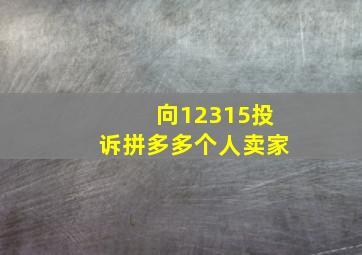 向12315投诉拼多多个人卖家